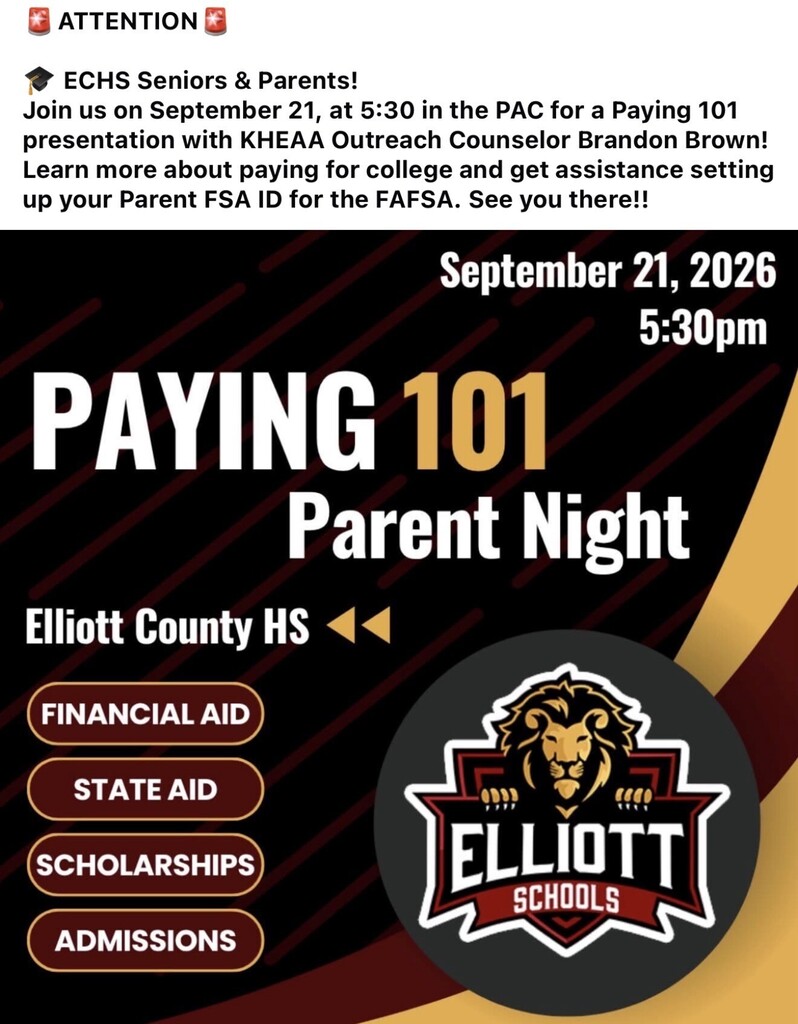 🚨 ATTENTION 🚨

🎓 ECHS Seniors & Parents!
Join us on September 21, at 5:30 in the PAC for a Paying 101 presentation with KHEAA Outreach Counselor Brandon Brown! Learn more about paying for college and get assistance setting up your Parent FSA ID for the FAFSA. See you there!!

September 21, 2026
5:30pm

PAYING 101
Parent Night

Elliott County HS

FINANCIAL AID

STATE AID

SCHOLARSHIPS

ADMISSIONS

ELLIOTT
SCHOOLS